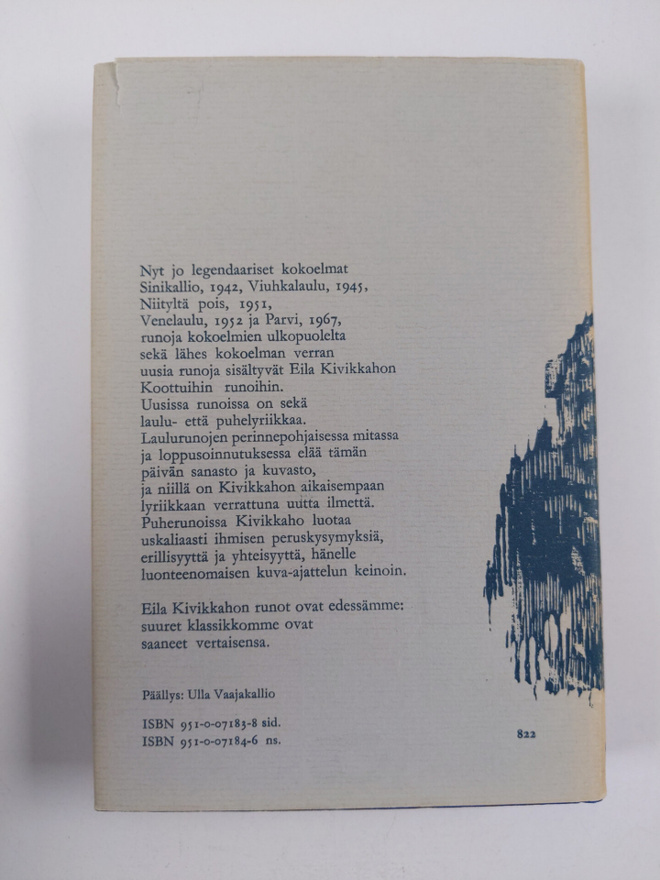 Nyt jo legendaariset kokoelmat Sinikallio, 1942, Viuhkalaulu, 1945, Niityltä pois, 1951, Venelaulu, 1952 ja Parvi, 1967, runoja kokoelmien ulkopuolelta sekä lähes kokoelman verran uusia runoja sisältyvät Eila Kivikkahon Koottuihin runoihin. Uusissa runoissa on sekä laulu- että puhelyriikkaa. Laulurunojen perinnepohjaisessa mitassa ja loppusoinnutuksessa elää tämän päivän sanasto ja kuvasto, ja niillä on Kivikkahon aikaisempaan lyriikkaan verrattuna uutta ilmettä. Puherunoissa Kivikkaho luotaa uskaliaasti ihmisen peruskysymyksiä, erillisyyttä ja yhteisyyttä, hänelle luonteenomaisen kuva-ajattelun keinoin.

Eila Kivikkahon runot ovat edessämme: suuret klassikkomme ovat saaneet vertaisensa.

Päällys: Ulla Vaajakallio

ISBN 951-0-07183-8 sid.
ISBN 951-0-07184-6 ns.

822